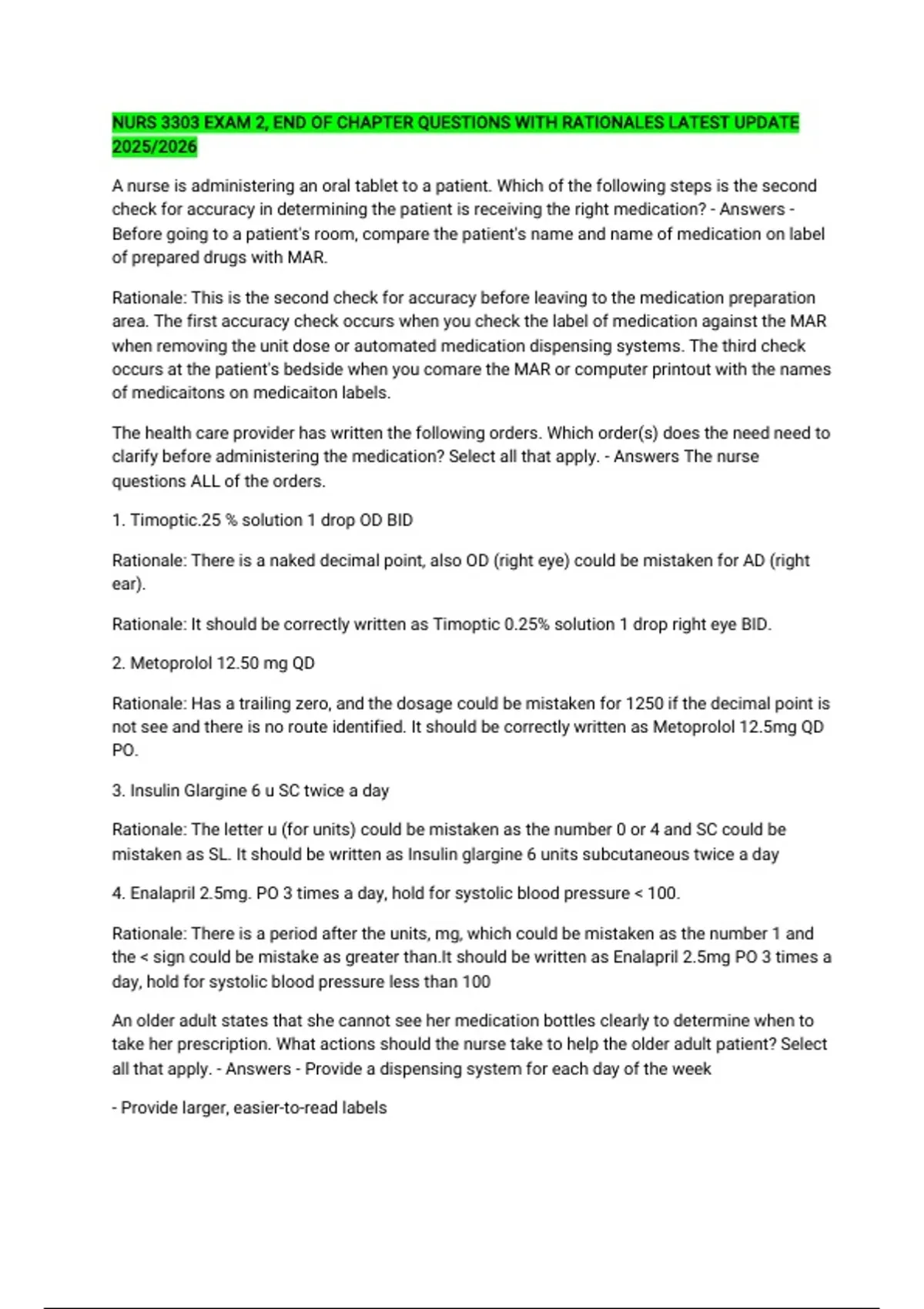 NURS 3303 EXAM 2, END OF CHAPTER QUESTIONS WITH RATIONALES LATEST UPDATE 2025/2026

A nurse is administering an oral tablet to a patient. Which of the following steps is the second check for accuracy in determining the patient is receiving the right medication? - Answers - Before going to a patient's room, compare the patient's name and name of medication on label of prepared drugs with MAR.

Rationale: This is the second check for accuracy before leaving to the medication preparation area. The first accuracy check occurs when you check the label of medication against the MAR when removing the unit dose or automated medication dispensing systems. The third check occurs at the patient's bedside when you comare the MAR or computer printout with the names of medicaitons on medicaiton labels.

The health care provider has written the following orders. Which order(s) does the need need to clarify before administering the medication? Select all that apply. - Answers The nurse questions ALL of the orders.

1. Timoptic.25 % solution 1 drop OD BID

Rationale: There is a naked decimal point, also OD (right eye) could be mistaken for AD (right ear).

Rationale: It should be correctly written as Timoptic 0.25% solution 1 drop right eye BID.

2. Metoprolol 12.50 mg QD

Rationale: Has a trailing zero, and the dosage could be mistaken for 1250 if the decimal point is not see and there is no route identified. It should be correctly written as Metoprolol 12.5mg QD PO.

3. Insulin Glargine 6 u SC twice a day

Rationale: The letter u (for units) could be mistaken as the number 0 or 4 and SC could be mistaken as SL. It should be written as Insulin glargine 6 units subcutaneous twice a day

4. Enalapril 2.5mg. PO 3 times a day, hold for systolic blood pressure < 100.

Rationale: There is a period after the units, mg, which could be mistaken as the number 1 and the < sign could be mistake as greater than.It should be written as Enalapril 2.5mg PO 3 times a day, hold for systolic blood pressure less than 100

An older adult states that she cannot see her medication bottles clearly to determine when to take her prescription. What actions should the nurse take to help the older adult patient? Select all that apply. - Answers - Provide a dispensing system for each day of the week

- Provide larger, easier-to-read labels